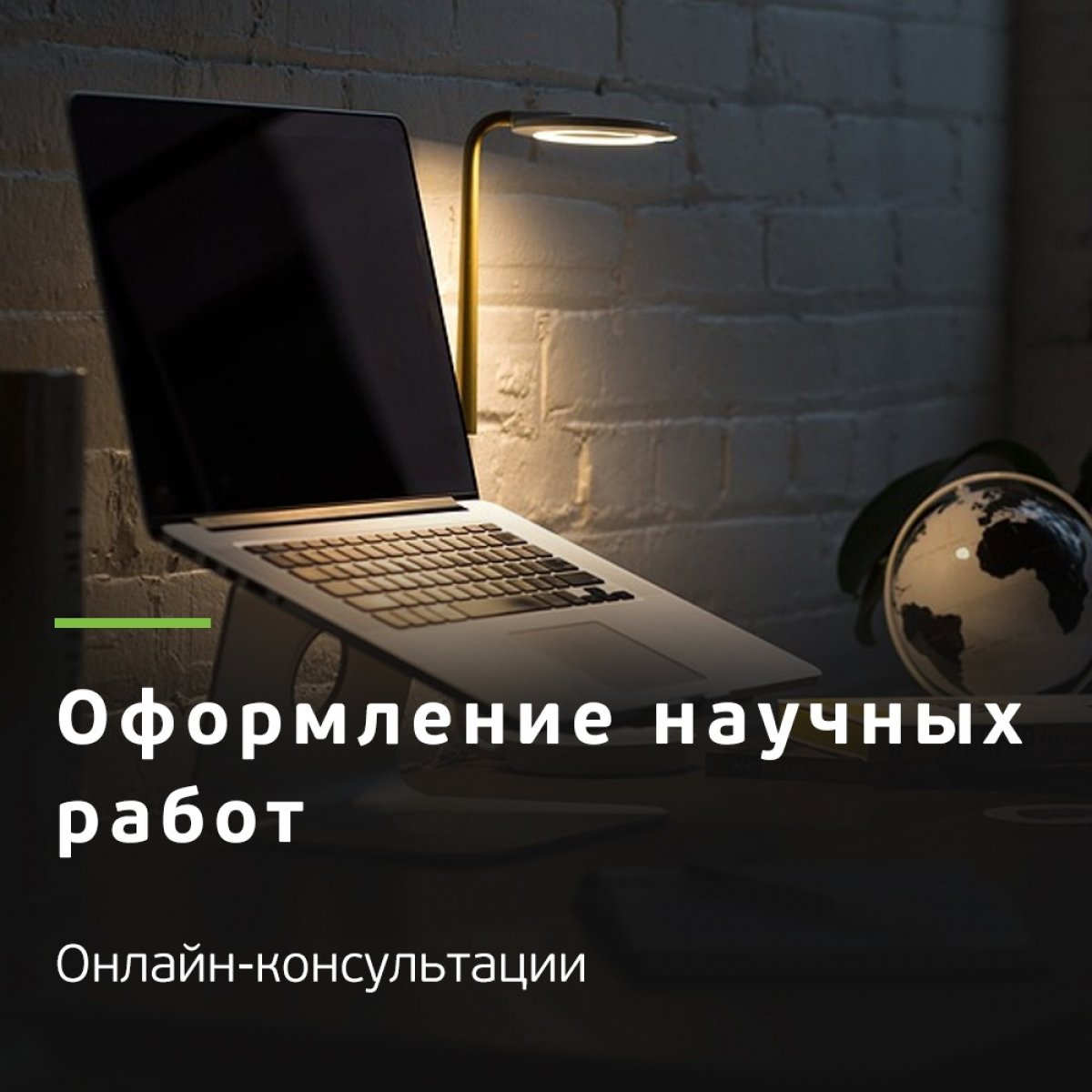 Оформление научных работ

Онлайн-консультации